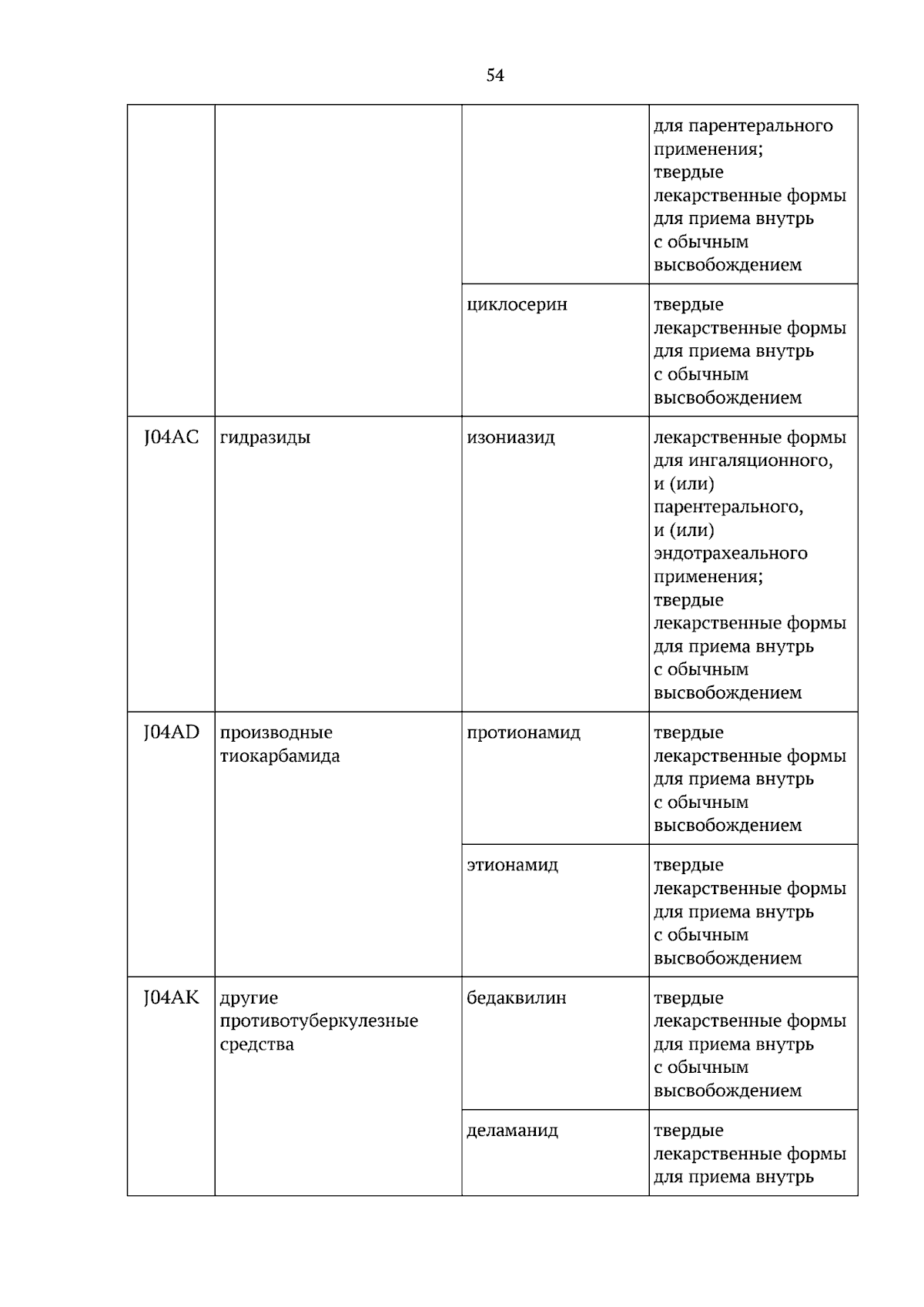 54

| | | | для парентерального применения; твердые лекарственные формы для приема внутрь с обычным высвобождением |
|---|---|---|---|
| | | циклосерин | твердые лекарственные формы для приема внутрь с обычным высвобождением |
| J04AC | гидразиды | изониазид | лекарственные формы для ингаляционного, и (или) парентерального, и (или) эндотрахеального применения; твердые лекарственные формы для приема внутрь с обычным высвобождением |
| J04AD | производные тиокарбамида | протионамид | твердые лекарственные формы для приема внутрь с обычным высвобождением |
| | | этионамид | твердые лекарственные формы для приема внутрь с обычным высвобождением |
| J04AK | другие противотуберкулезные средства | бедаквилин | твердые лекарственные формы для приема внутрь с обычным высвобождением |
| | | деламанид | твердые лекарственные формы для приема внутрь |